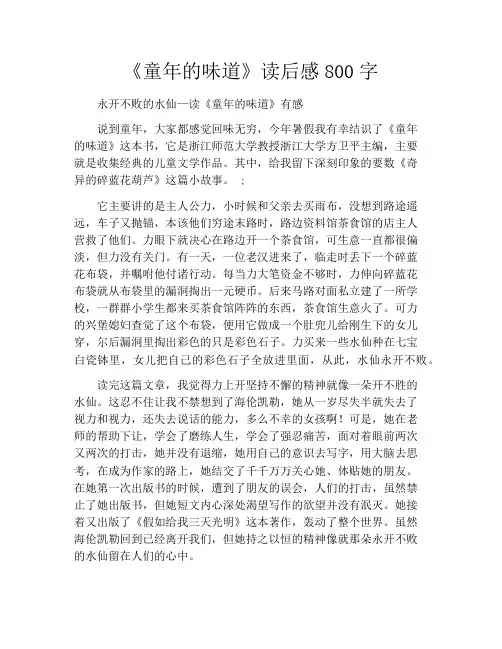 《童年的味道》读后感 800 字

永开不败的水仙—读《童年的味道》有感

说到童年，大家都感觉回味无穷，今年暑假我有幸结识了《童年的味道》这本书，它是浙江师范大学教授浙江大学方卫平主编，主要就是收集经典的儿童文学作品。其中，给我留下深刻印象的要数《奇异的碎蓝花葫芦》这篇小故事。 ：

它主要讲的是主人公力，小时候和父亲去买雨布，没想到路途遥远，车子又抛锚，本该他们穷途末路时，路边资料馆茶食馆的店主人营救了他们。力眼下就决心在路边开一个茶食馆，可生意一直都很偏淡，但力没有关门。有一天，一位老汉进来了，临走时丢下一个碎蓝花布袋，并嘱咐他付诸行动。每当力大笔资金不够时，力伸向碎蓝花布袋就从布袋里的漏洞掏出一元硬币。后来马路对面私立建了一所学校，一群群小学生都来买茶食馆阵阵的东西，茶食馆生意火了。可力的兴堡媳妇查觉了这个布袋，便用它做成一个肚兜儿给刚生下的女儿穿，尔后漏洞里掏出彩色的只是彩色石子。力买来一些水仙种在七宝白瓷钵里，女儿把自己的彩色石子全放进里面，从此，水仙永开不败。

读完这篇文章，我觉得力上开坚持不懈的精神就像一朵开不胜的水仙。这忍不住让我不禁想到了海伦凯勒，她从一岁尽失半就失去了视力和视力，还失去说话的能力，多么不幸的女孩啊！可是，她在老师的帮助下让，学会了磨练人生，学会了强忍痛苦，面对着眼前两次又两次的打击，她并没有退缩，她用自己的意识去写字，用大脑去思考，在成为作家的路上，她结交了千千万万关心她、体贴她的朋友。在她第一次出版书的时候，遭到了朋友的误会，人们的打击，虽然禁止了她出版书，但她短文内心深处渴望写作的欲望并没有泯灭。她接着又出版了《假如给我三天光明》这本著作，轰动了整个世界。虽然海伦凯勒回到已经离开我们，但她持之以恒的精神像就那朵永开不败的水仙留在人们的心中。